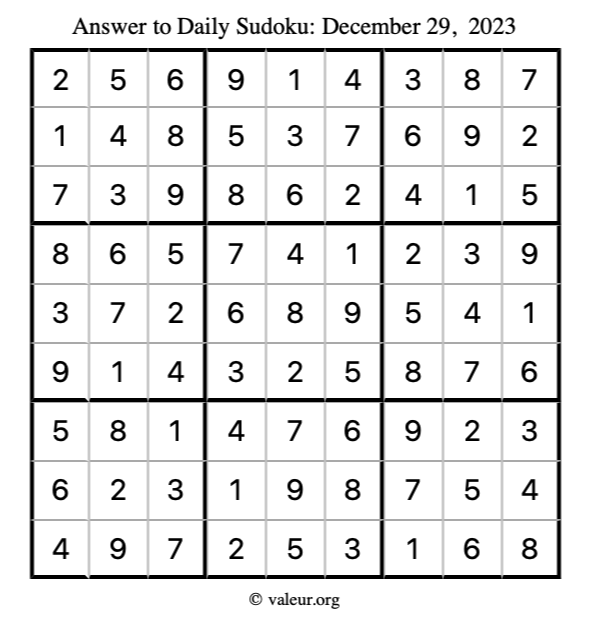 Answer to Daily Sudoku: December 29, 2023

| | | | | | | | | |
|---|---|---|---|---|---|---|---|---|
| 2 | 5 | 6 | 9 | 1 | 4 | 3 | 8 | 7 |
| 1 | 4 | 8 | 5 | 3 | 7 | 6 | 9 | 2 |
| 7 | 3 | 9 | 8 | 6 | 2 | 4 | 1 | 5 |
| 8 | 6 | 5 | 7 | 4 | 1 | 2 | 3 | 9 |
| 3 | 7 | 2 | 6 | 8 | 9 | 5 | 4 | 1 |
| 9 | 1 | 4 | 3 | 2 | 5 | 8 | 7 | 6 |
| 5 | 8 | 1 | 4 | 7 | 6 | 9 | 2 | 3 |
| 6 | 2 | 3 | 1 | 9 | 8 | 7 | 5 | 4 |
| 4 | 9 | 7 | 2 | 5 | 3 | 1 | 6 | 8 |

© valeur.org